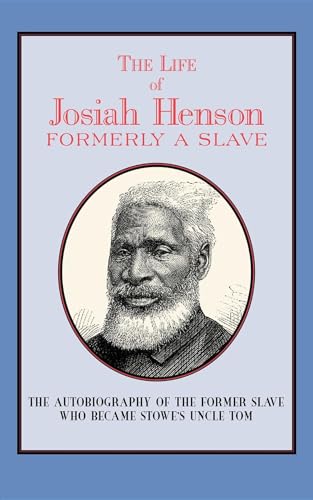 THE LIFE
of
Josiah Henson
FORMERLY A SLAVE

THE AUTOBIOGRAPHY OF THE FORMER SLAVE
WHO BECAME STOWE'S UNCLE TOM